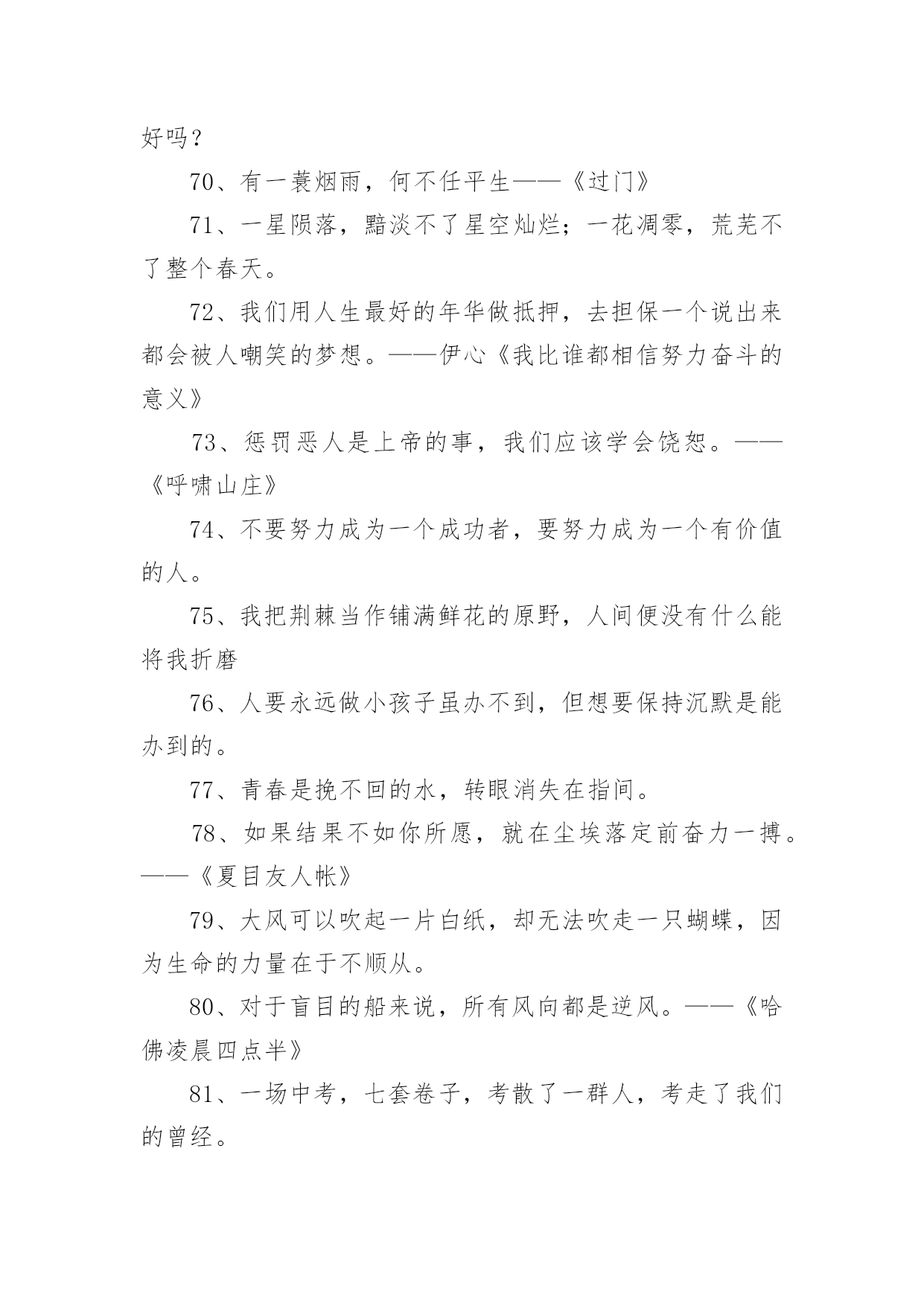 好吗？

70、有一蓑烟雨，何不任平生——《过门》

71、一星陨落，黯淡不了星空灿烂；一花凋零，荒芜不了整个春天。

72、我们用人生最好的年华做抵押，去担保一个说出来都会被人嘲笑的梦想。——伊心《我比谁都相信努力奋斗的意义》

73、惩罚恶人是上帝的事，我们应该学会饶恕。——《呼啸山庄》

74、不要努力成为一个成功者，要努力成为一个有价值的人。

75、我把荆棘当作铺满鲜花的原野，人间便没有什么能将我折磨

76、人要永远做小孩子虽办不到，但想要保持沉默是能办到的。

77、青春是挽不回的水，转眼消失在指间。

78、如果结果不如你所愿，就在尘埃落定前奋力一搏。——《夏目友人帐》

79、大风可以吹起一片白纸，却无法吹走一只蝴蝶，因为生命的力量在于不顺从。

80、对于盲目的船来说，所有风向都是逆风。——《哈佛凌晨四点半》

81、一场中考，七套卷子，考散了一群人，考走了我们的曾经。